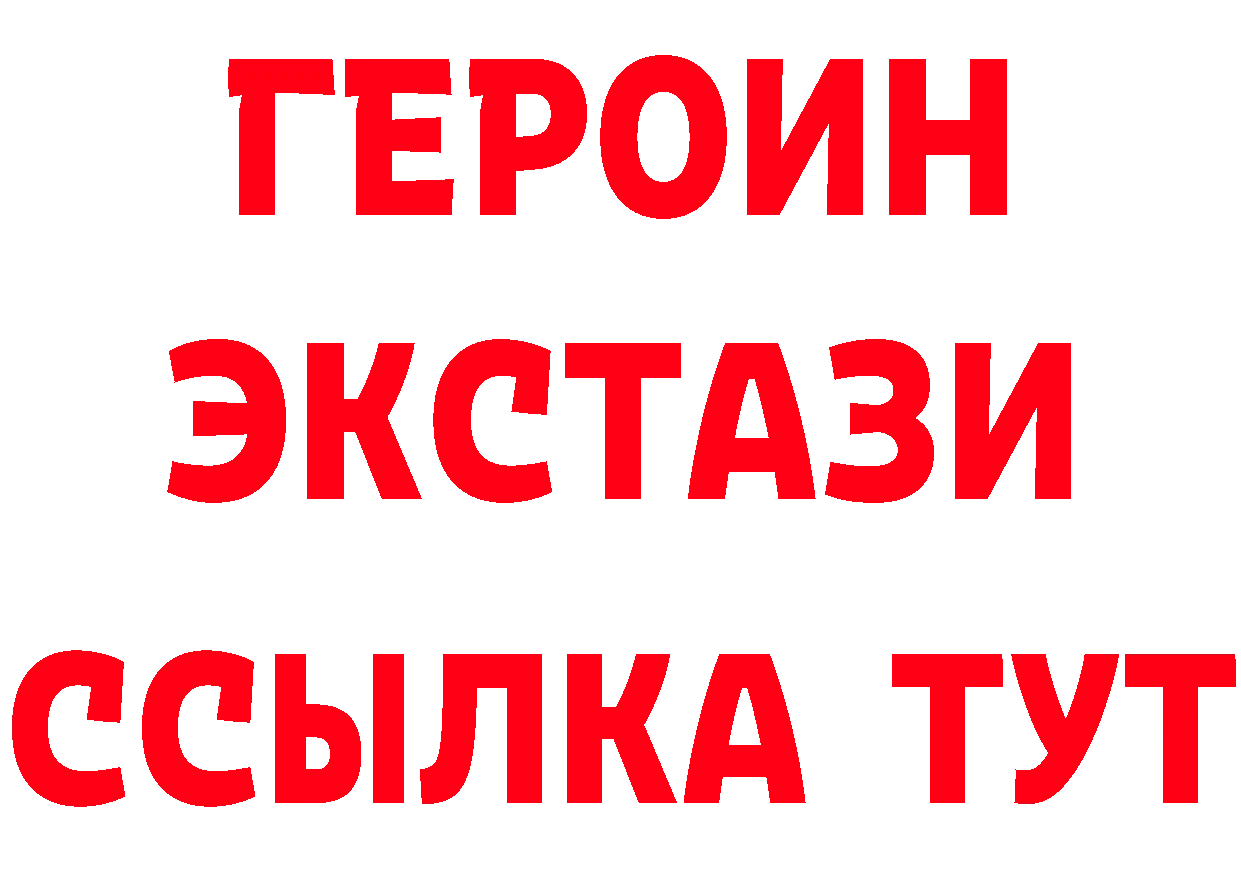 ГЕРОИН ЭКСТАЗИ ССЫЛКА ТУТ